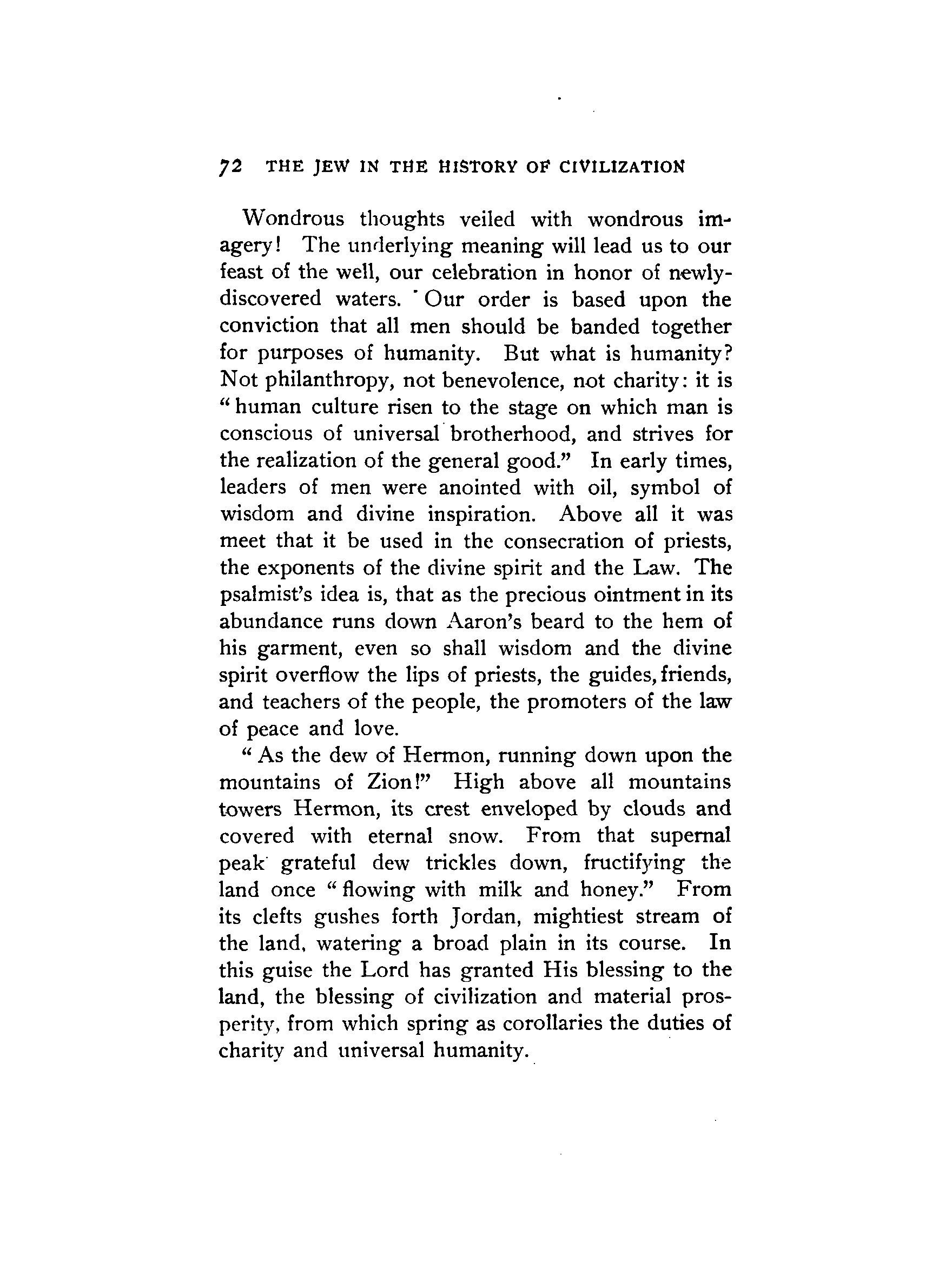 72 THE JEW IN THE HISTORY OF CIVILIZATION

Wondrous thoughts veiled with wondrous imagery! The underlying meaning will lead us to our feast of the well, our celebration in honor of newly-discovered waters. Our order is based upon the conviction that all men should be banded together for purposes of humanity. But what is humanity? Not philanthropy, not benevolence, not charity: it is "human culture risen to the stage on which man is conscious of universal brotherhood, and strives for the realization of the general good." In early times, leaders of men were anointed with oil, symbol of wisdom and divine inspiration. Above all it was meet that it be used in the consecration of priests, the exponents of the divine spirit and the Law. The psalmist's idea is, that as the precious ointment in its abundance runs down Aaron's beard to the hem of his garment, even so shall wisdom and the divine spirit overflow the lips of priests, the guides, friends, and teachers of the people, the promoters of the law of peace and love.

"As the dew of Hermon, running down upon the mountains of Zion!" High above all mountains towers Hermon, its crest enveloped by clouds and covered with eternal snow. From that supernal peak grateful dew trickles down, fructifying the land once "flowing with milk and honey." From its clefts gushes forth Jordan, mightiest stream of the land, watering a broad plain in its course. In this guise the Lord has granted His blessing to the land, the blessing of civilization and material prosperity, from which spring as corollaries the duties of charity and universal humanity.